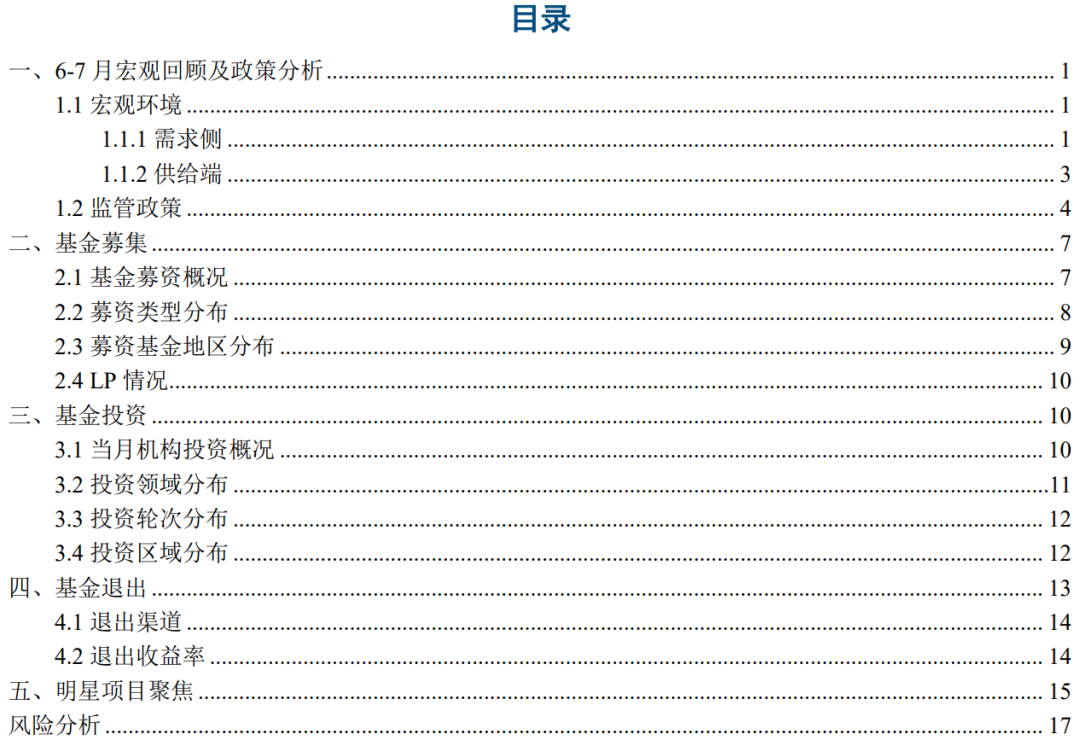 目录

一、6-7月宏观回顾及政策分析 1

1.1宏观环境 1

1.1.1需求侧 1

1.1.2供给端 3

1.2监管政策 4

二、基金募集 7

2.1基金募资概况 7

2.2募资类型分布 8

2.3募资基金地区分布 9

2.4 LP情况 10

三、基金投资 10

3.1当月机构投资概况 10

3.2投资领域分布 11

3.3投资轮次分布 12

3.4投资区域分布 12

四、基金退出 13

4.1退出渠道 14

4.2退出收益率 14

五、明星项目聚焦 15

风险分析 17